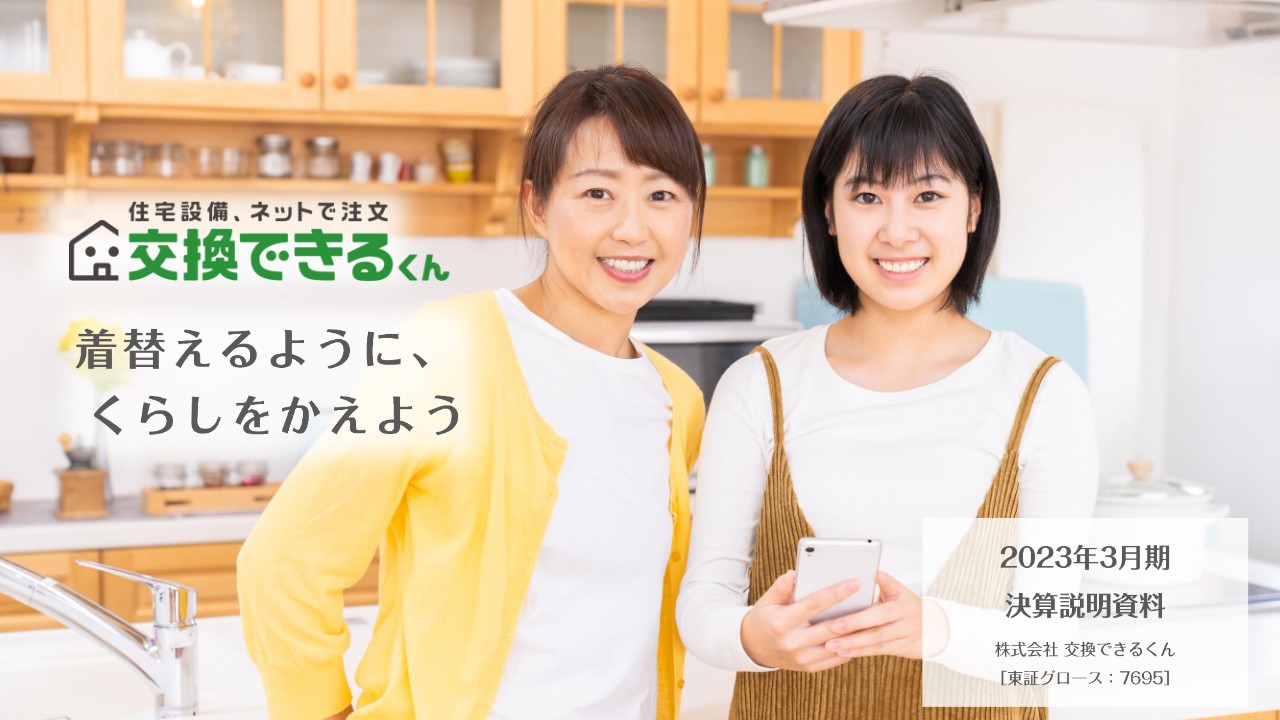 住宅設備、ネットで注文
交換できるくん

着替えるように、
くらしをかえよう

2023年3月期
決算説明資料

株式会社 交換できるくん
[東証グロース：7695]